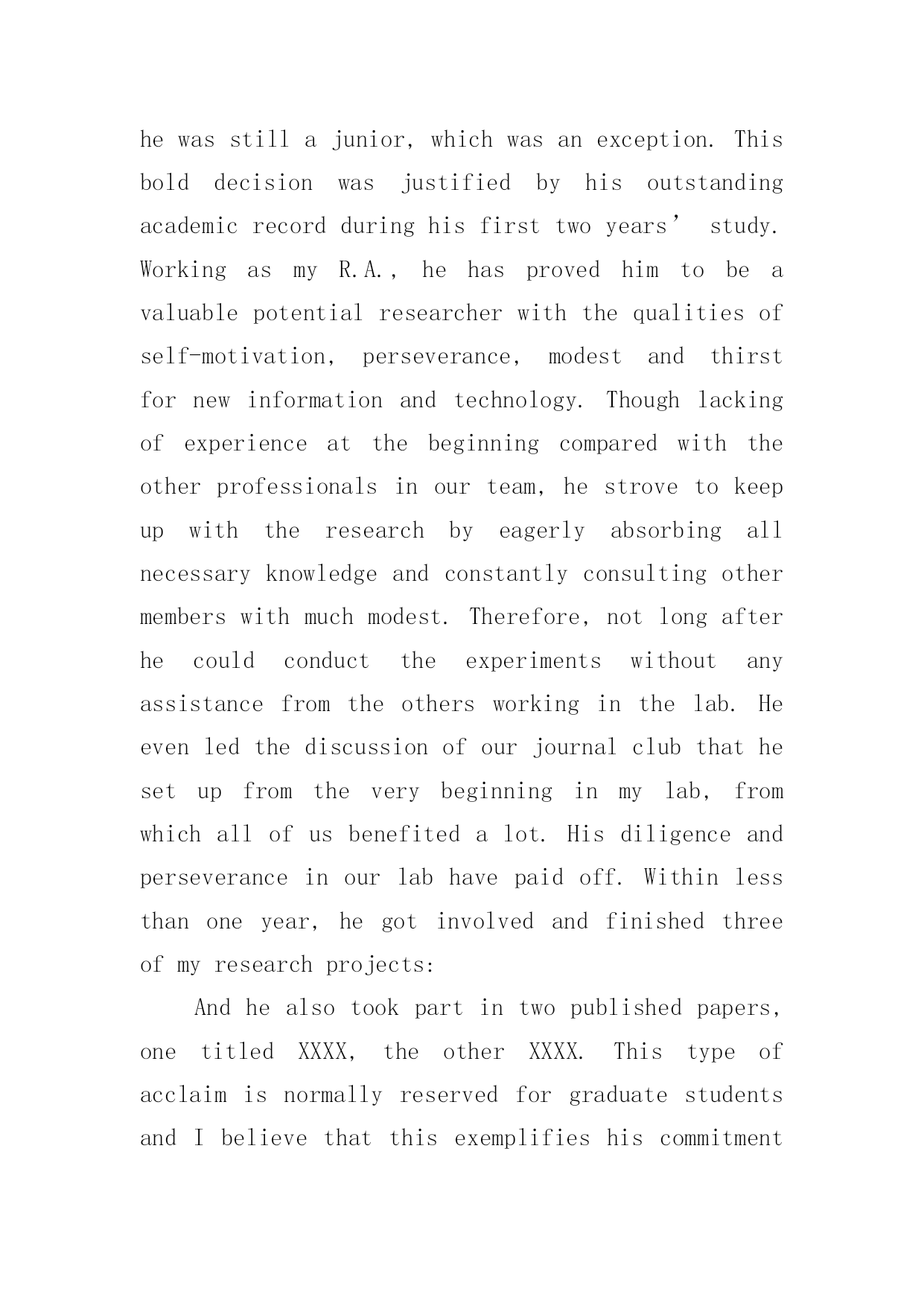 he was still a junior, which was an exception. This bold decision was justified by his outstanding academic record during his first two years’ study. Working as my R.A., he has proved him to be a valuable potential researcher with the qualities of self-motivation, perseverance, modest and thirst for new information and technology. Though lacking of experience at the beginning compared with the other professionals in our team, he strove to keep up with the research by eagerly absorbing all necessary knowledge and constantly consulting other members with much modest. Therefore, not long after he could conduct the experiments without any assistance from the others working in the lab. He even led the discussion of our journal club that he set up from the very beginning in my lab, from which all of us benefited a lot. His diligence and perseverance in our lab have paid off. Within less than one year, he got involved and finished three of my research projects:

And he also took part in two published papers, one titled XXXX, the other XXXX. This type of acclaim is normally reserved for graduate students and I believe that this exemplifies his commitment